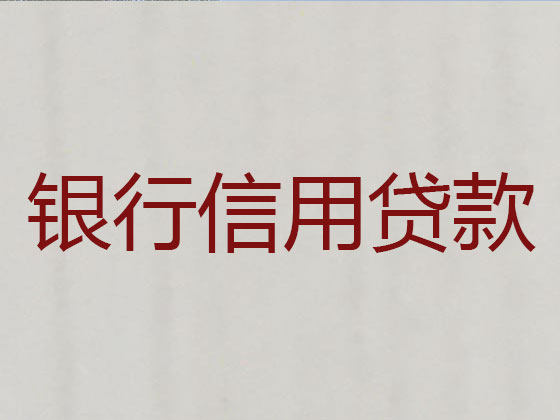 银行信用贷款